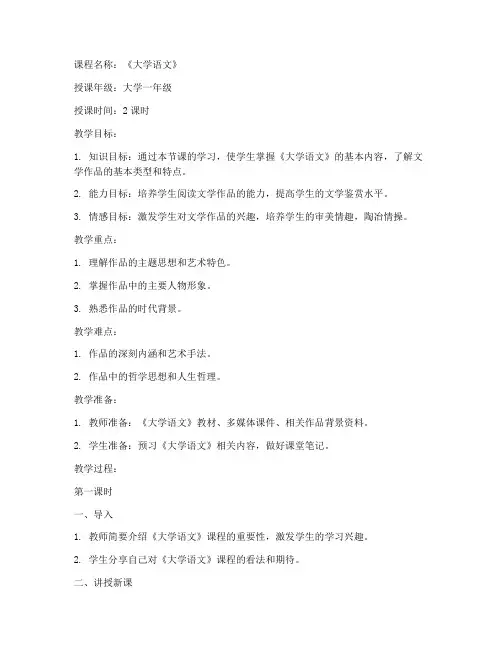 课程名称：《大学语文》

授课年级：大学一年级

授课时间：2 课时

教学目标：

1. 知识目标：通过本节课的学习，使学生掌握《大学语文》的基本内容，了解文学作品的基本类型和特点。

2. 能力目标：培养学生阅读文学作品的能力，提高学生的文学鉴赏水平。

3. 情感目标：激发学生对文学作品的兴趣，培养学生的审美情趣，陶冶情操。

教学重点：

1. 理解作品的主题思想和艺术特色。

2. 掌握作品中的主要人物形象。

3. 熟悉作品的时代背景。

教学难点：

1. 作品的深刻内涵和艺术手法。

2. 作品中的哲学思想和人生哲理。

教学准备：

1. 教师准备：《大学语文》教材、多媒体课件、相关作品背景资料。

2. 学生准备：预习《大学语文》相关内容，做好课堂笔记。

教学过程：

第一课时

一、导入

1. 教师简要介绍《大学语文》课程的重要性，激发学生的学习兴趣。

2. 学生分享自己对《大学语文》课程的看法和期待。

二、讲授新课